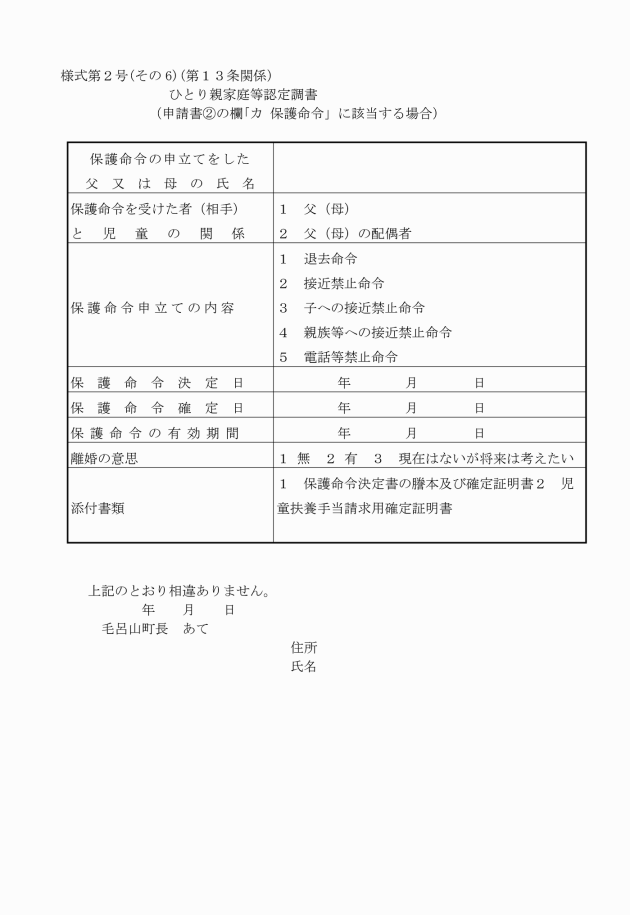 様式第２号(その６)(第１３条関係)

ひとり親家庭等認定調書

(申請書②の欄「カ　保護命令」に該当する場合)

| | |
|---|---|
| 保護命令の申立てをした父又は母の氏名 | |
| 保護命令を受けた者(相手)と児童の関係 | 1　父(母)<br>2　父(母)の配偶者 |
| 保護命令申立ての内容 | 1　退去命令<br>2　接近禁止命令<br>3　子への接近禁止命令<br>4　親族等への接近禁止命令<br>5　電話等禁止命令 |
| 保護命令決定日 | 年　月　日 |
| 保護命令確定日 | 年　月　日 |
| 保護命令の有効期間 | 年　月　日 |
| 離婚の意思 | 1　無　2　有　3　現在はないが将来は考えたい |
| 添付書類 | 1　保護命令決定書の謄本及び確定証明書２　児童扶養手当請求用確定証明書 |

上記のとおり相違ありません。

年　月　日

毛呂山町長　あて

住所

氏名